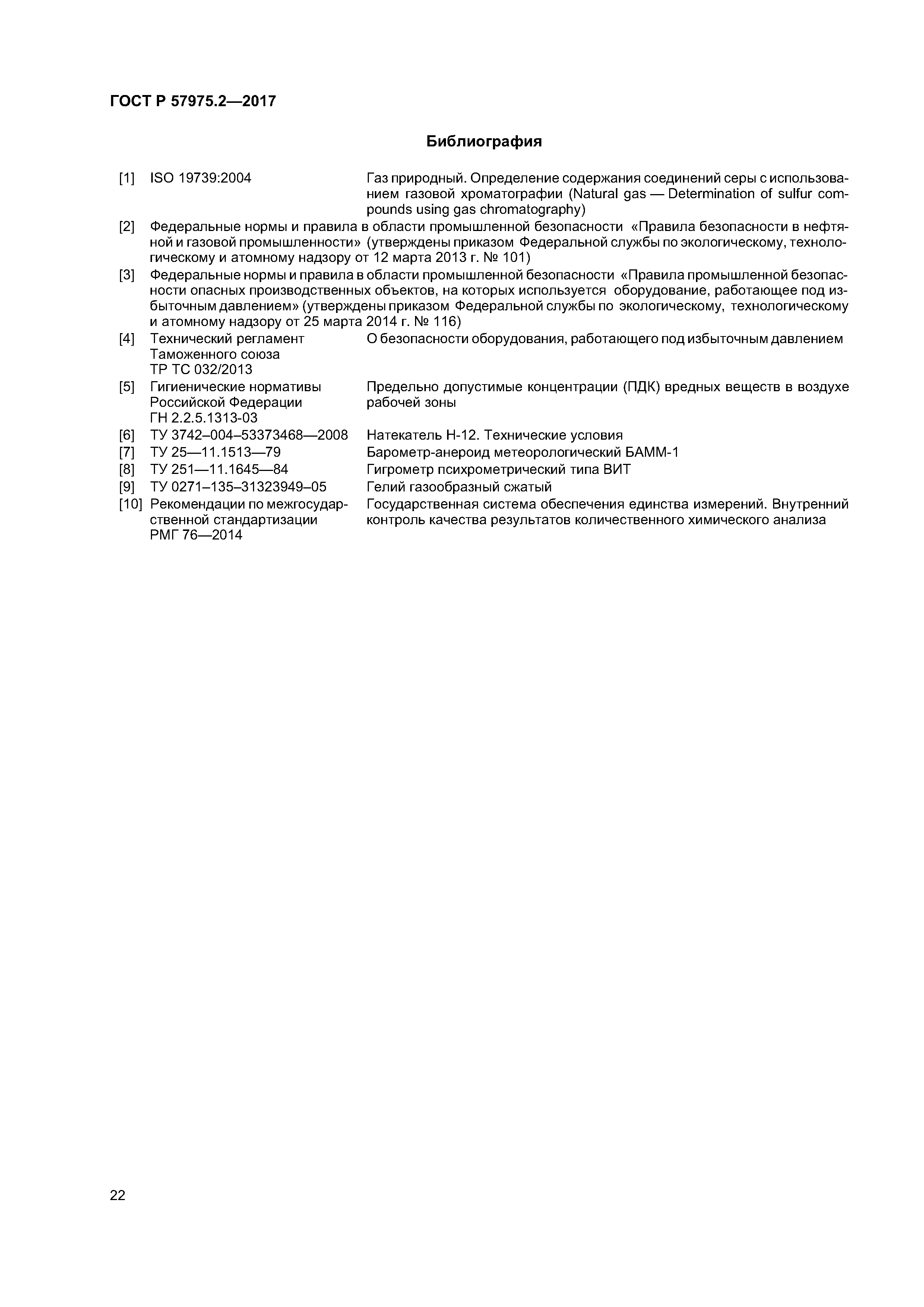 ГОСТ Р 57975.2—2017

Библиография

[1] ISO 19739:2004 Газ природный. Определение содержания соединений серы с использованием газовой хроматографии (Natural gas — Determination of sulfur compounds using gas chromatography)

[2] Федеральные нормы и правила в области промышленной безопасности «Правила безопасности в нефтяной и газовой промышленности» (утверждены приказом Федеральной службы по экологическому, технологическому и атомному надзору от 12 марта 2013 г. № 101)

[3] Федеральные нормы и правила в области промышленной безопасности «Правила промышленной безопасности опасных производственных объектов, на которых используется оборудование, работающее под избыточным давлением» (утверждены приказом Федеральной службы по экологическому, технологическому и атомному надзору от 25 марта 2014 г. № 116)

[4] Технический регламент Таможенного союза ТР ТС 032/2013 О безопасности оборудования, работающего под избыточным давлением

[5] Гигиенические нормативы Российской Федерации ГН 2.2.5.1313-03 Предельно допустимые концентрации (ПДК) вредных веществ в воздухе рабочей зоны

[6] ТУ 3742–004–53373468—2008 Натекатель Н-12. Технические условия

[7] ТУ 25—11.1513—79 Барометр-анероид метеорологический БАММ-1

[8] ТУ 251—11.1645—84 Гигрометр психрометрический типа ВИТ

[9] ТУ 0271–135–31323949–05 Гелий газообразный сжатый

[10] Рекомендации по межгосударственной стандартизации РМГ 76—2014 Государственная система обеспечения единства измерений. Внутренний контроль качества результатов количественного химического анализа

22